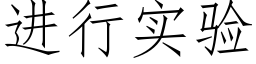 进行实验